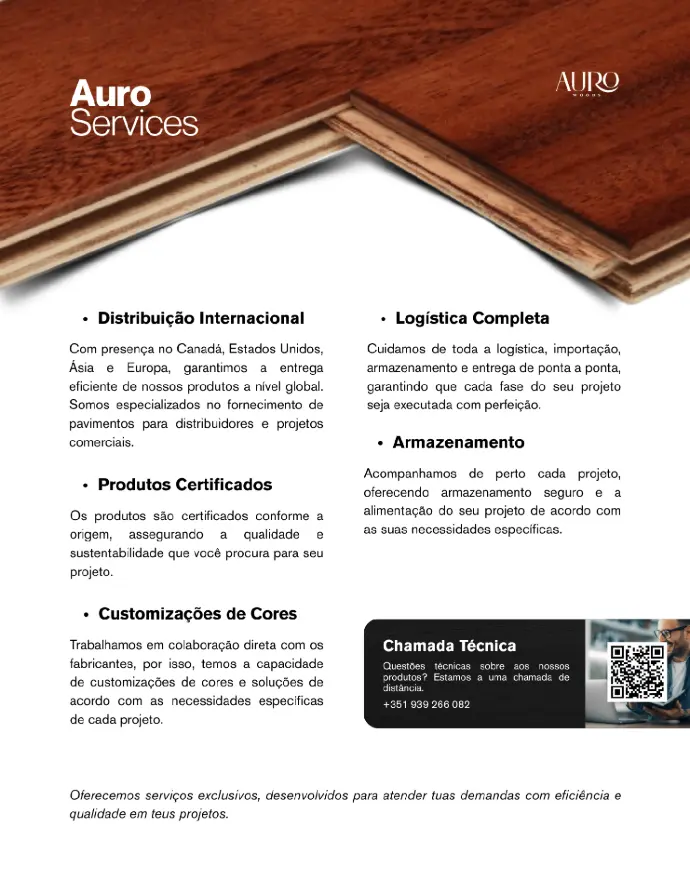 Auro
Services

AURO
WOODS

• Distribuição Internacional

Com presença no Canadá, Estados Unidos, Ásia e Europa, garantimos a entrega eficiente de nossos produtos a nível global. Somos especializados no fornecimento de pavimentos para distribuidores e projetos comerciais.

• Produtos Certificados

Os produtos são certificados conforme a origem, assegurando a qualidade e sustentabilidade que você procura para seu projeto.

• Customizações de Cores

Trabalhamos em colaboração direta com os fabricantes, por isso, temos a capacidade de customizações de cores e soluções de acordo com as necessidades específicas de cada projeto.

• Logística Completa

Cuidamos de toda a logística, importação, armazenamento e entrega de ponta a ponta, garantindo que cada fase do seu projeto seja executada com perfeição.

• Armazenamento

Acompanhamos de perto cada projeto, oferecendo armazenamento seguro e a alimentação do seu projeto de acordo com as suas necessidades específicas.

Chamada Técnica

Questões técnicas sobre aos nossos produtos? Estamos a uma chamada de distância.

+351 939 266 082

Oferecemos serviços exclusivos, desenvolvidos para atender tuas demandas com eficiência e qualidade em teus projetos.